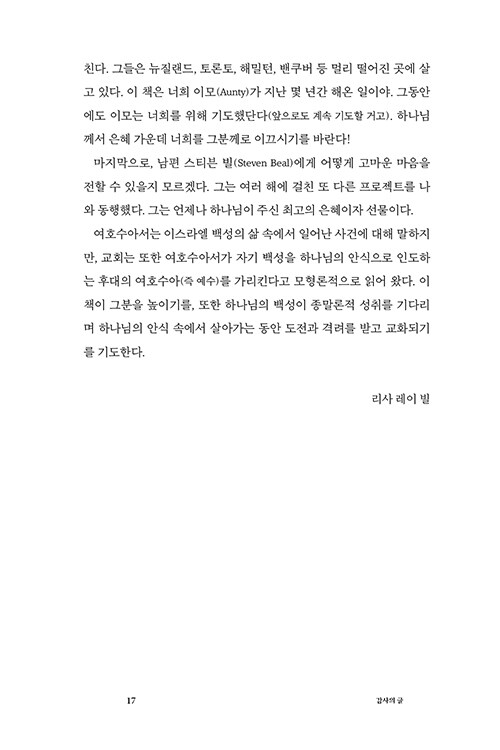 친다. 그들은 뉴질랜드, 토론토, 해밀턴, 밴쿠버 등 멀리 떨어진 곳에 살고 있다. 이 책은 너희 이모(Aunty)가 지난 몇 년간 해온 일이야. 그동안에도 이모는 너희를 위해 기도했단다(앞으로도 계속 기도할 거고). 하나님께서 은혜 가운데 너희를 그분께로 이끄시기를 바란다!

마지막으로, 남편 스티븐 빌(Steven Beal)에게 어떻게 고마운 마음을 전할 수 있을지 모르겠다. 그는 여러 해에 걸친 또 다른 프로젝트를 나와 동행했다. 그는 언제나 하나님이 주신 최고의 은혜이자 선물이다.

여호수아서는 이스라엘 백성의 삶 속에서 일어난 사건에 대해 말하지만, 교회는 또한 여호수아서가 자기 백성을 하나님의 안식으로 인도하는 후대의 여호수아(즉 예수)를 가리킨다고 모형론적으로 읽어 왔다. 이 책이 그분을 높이기를, 또한 하나님의 백성이 종말론적 성취를 기다리며 하나님의 안식 속에서 살아가는 동안 도전과 격려를 받고 교화되기를 기도한다.

리사 레이 빌

17 감사의 글